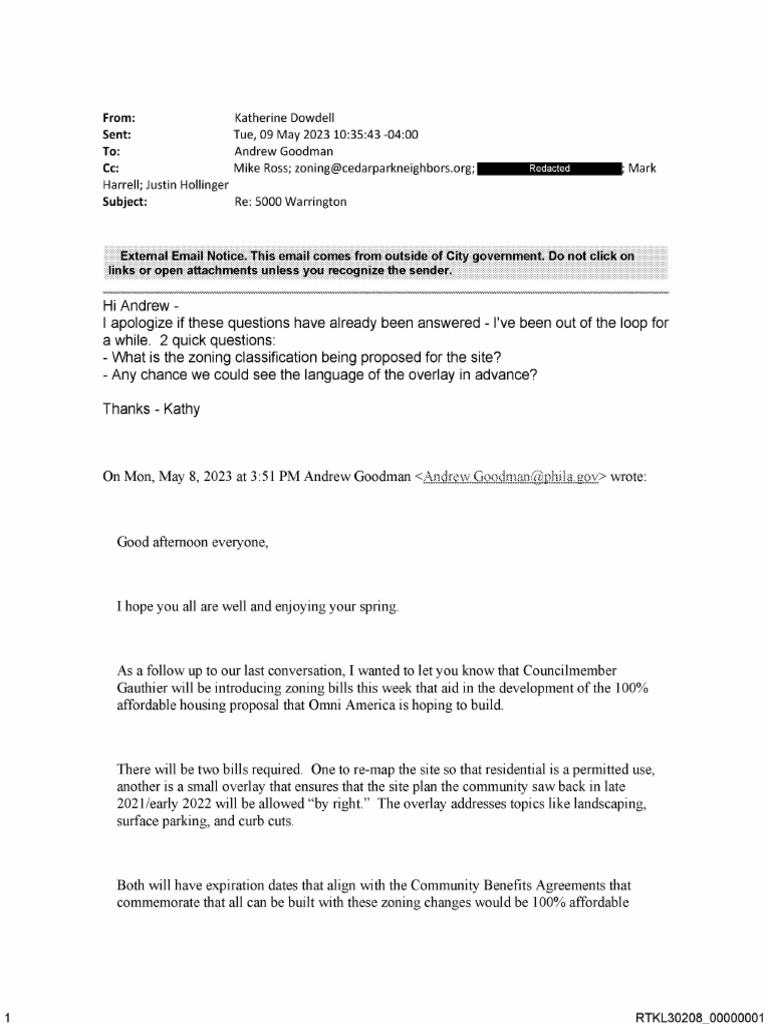 From: Katherine Dowdell
Sent: Tue, 09 May 2023 10:35:43 -04:00
To: Andrew Goodman
Cc: Mike Ross; zoning@cedarparkneighbors.org; Redacted ; Mark Harrell; Justin Hollinger
Subject: Re: 5000 Warrington

External Email Notice. This email comes from outside of City government. Do not click on links or open attachments unless you recognize the sender.

Hi Andrew -
I apologize if these questions have already been answered - I've been out of the loop for a while. 2 quick questions:
- What is the zoning classification being proposed for the site?
- Any chance we could see the language of the overlay in advance?

Thanks - Kathy

On Mon, May 8, 2023 at 3:51 PM Andrew Goodman <Andrew.Goodman@phila.gov> wrote:

Good afternoon everyone,

I hope you all are well and enjoying your spring.

As a follow up to our last conversation, I wanted to let you know that Councilmember Gauthier will be introducing zoning bills this week that aid in the development of the 100% affordable housing proposal that Omni America is hoping to build.

There will be two bills required. One to re-map the site so that residential is a permitted use, another is a small overlay that ensures that the site plan the community saw back in late 2021/early 2022 will be allowed "by right." The overlay addresses topics like landscaping, surface parking, and curb cuts.

Both will have expiration dates that align with the Community Benefits Agreements that commemorate that all can be built with these zoning changes would be 100% affordable

1

RTKL30208_00000001